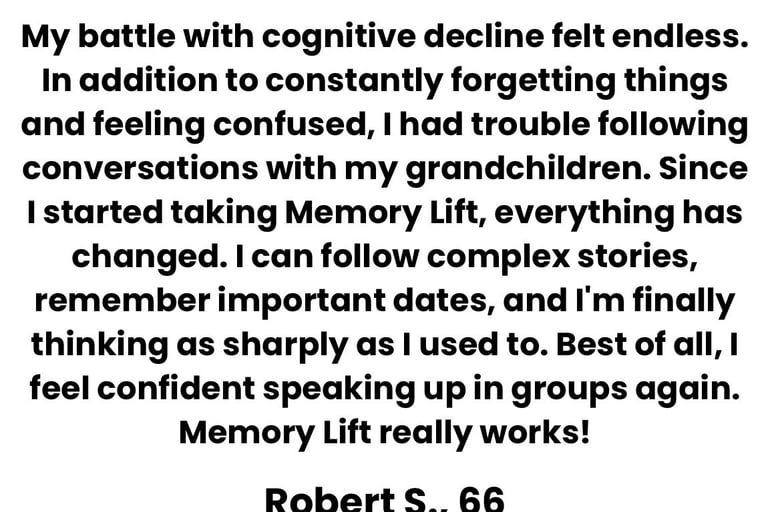 My battle with cognitive decline felt endless. In addition to constantly forgetting things and feeling confused, I had trouble following conversations with my grandchildren. Since I started taking Memory Lift, everything has changed. I can follow complex stories, remember important dates, and I'm finally thinking as sharply as I used to. Best of all, I feel confident speaking up in groups again. Memory Lift really works!

Robert S., 66